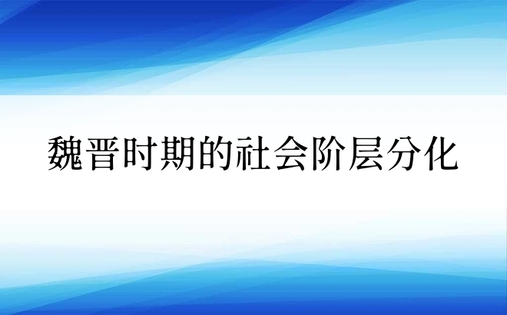 魏晋时期的社会阶层分化